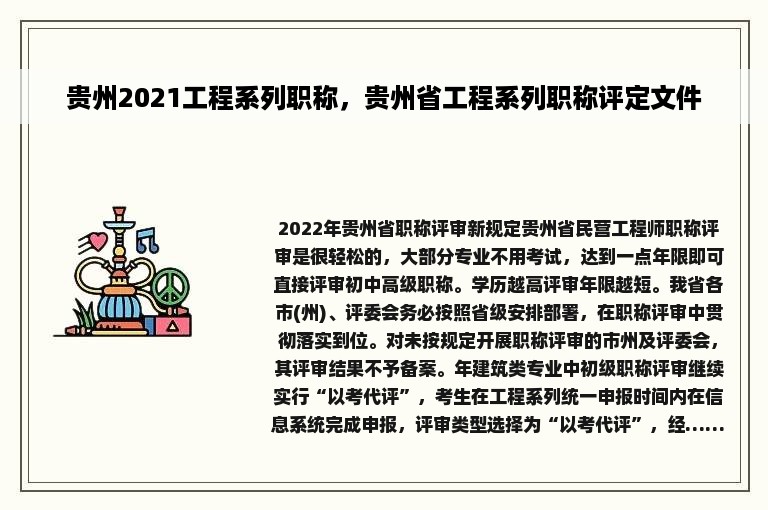 贵州2021工程系列职称，贵州省工程系列职称评定文件

2022年贵州省职称评审新规定贵州省民营工程师职称评审是很轻松的，大部分专业不用考试，达到一点年限即可直接评审初中高级职称。学历越高评审年限越短。我省各市(州)、评委会务必按照省级安排部署，在职称评审中贯彻落实到位。对未按规定开展职称评审的市州及评委会，其评审结果不予备案。年建筑类专业中初级职称评审继续实行“以考代评”，考生在工程系列统一申报时间内在信息系统完成申报，评审类型选择为“以考代评”，经......